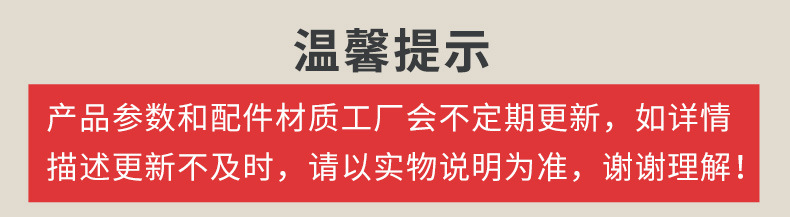 温馨提示

产品参数和配件材质工厂会不定期更新，如详情描述更新不及时，请以实物说明为准，谢谢理解！